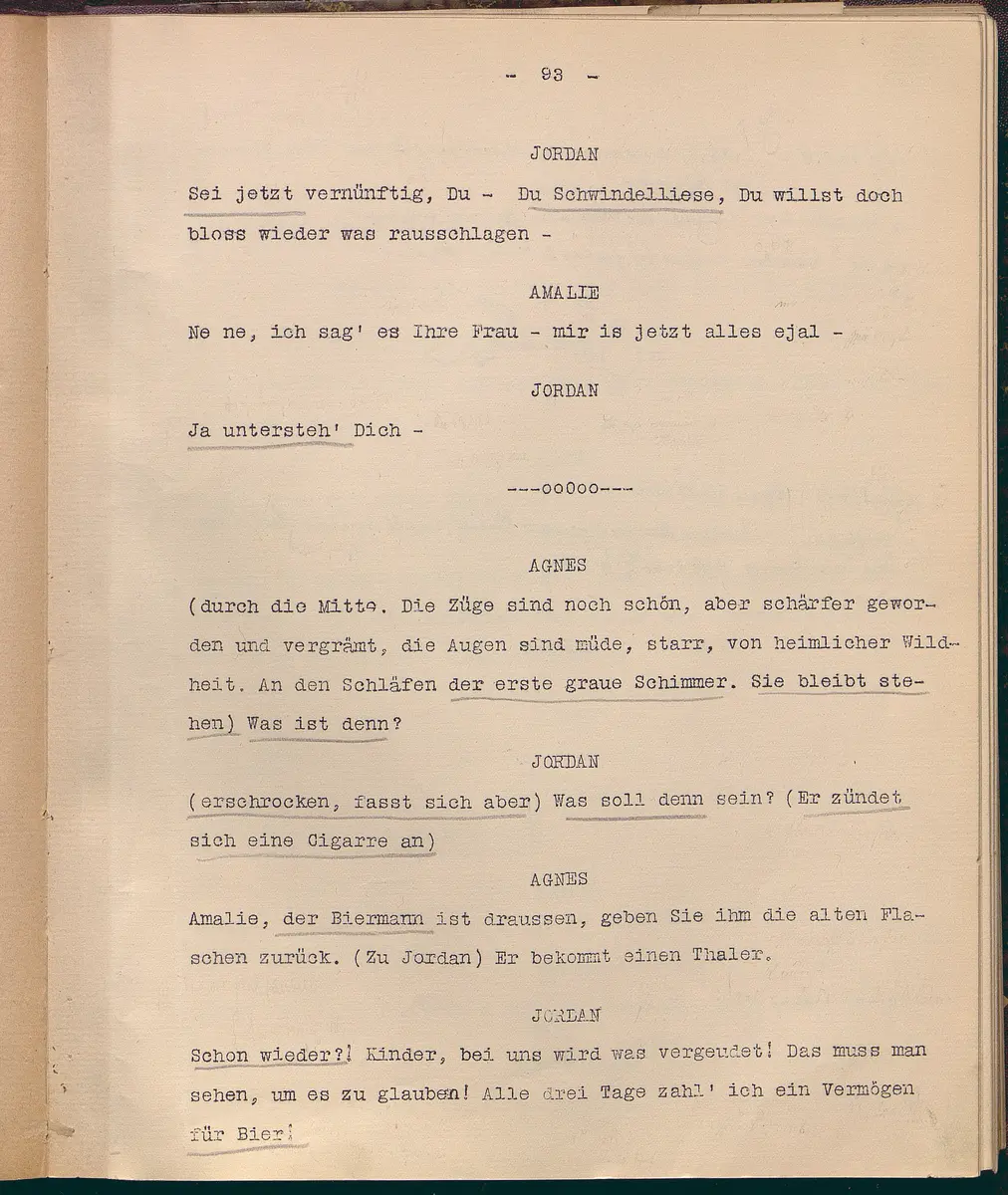 - 93 -

JORDAN

Sei jetzt vernünftig, Du - Du Schwindelliese, Du willst doch bloss wieder was rausschlagen -

AMALIE

Ne ne, ich sag' es Ihre Frau - mir is jetzt alles ejal -

JORDAN

Ja untersteh' Dich -

---ooOoo---

AGNES

(durch die Mitte. Die Züge sind noch schön, aber schärfer geworden und vergrämt, die Augen sind müde, starr, von heimlicher Wildheit. An den Schläfen der erste graue Schimmer. Sie bleibt stehen) Was ist denn?

JORDAN

(erschrocken, fasst sich aber) Was soll denn sein? (Er zündet sich eine Cigarre an)

AGNES

Amalie, der Biermann ist draussen, geben Sie ihm die alten Flaschen zurück. (Zu Jordan) Er bekommt einen Thaler.

JORDAN

Schon wieder?! Kinder, bei uns wird was vergeudet! Das muss man sehen, um es zu glauben! Alle drei Tage zahl' ich ein Vermögen für Bier!